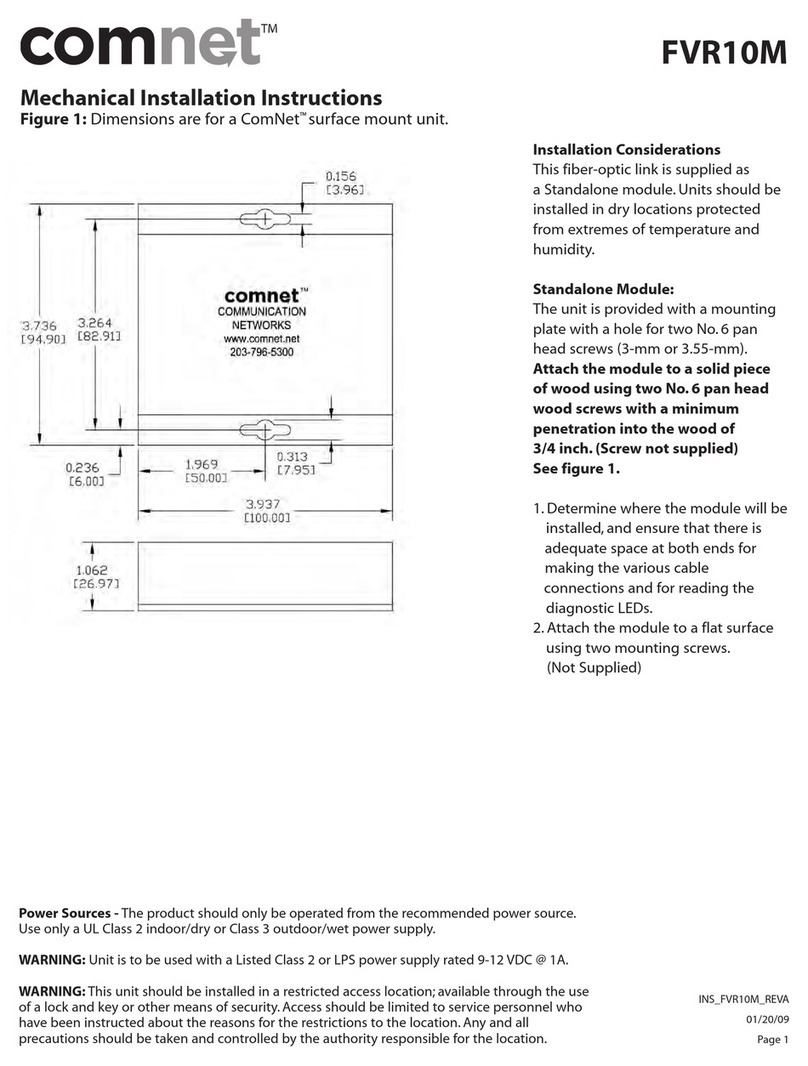 comnet™

FVR10M

Mechanical Installation Instructions

Figure 1: Dimensions are for a ComNet™ surface mount unit.

0.156
[3.96]

3.736
[94.90]

3.264
[82.91]

comnet™
COMMUNICATION
NETWORKS
www.comnet.net
203-796-5300

0.236
[6.00]

1.969
[50.00]

0.313
[7.95]

3.937
[100.00]

1.062
[26.97]

Installation Considerations
This fiber-optic link is supplied as a Standalone module. Units should be installed in dry locations protected from extremes of temperature and humidity.

Standalone Module:
The unit is provided with a mounting plate with a hole for two No. 6 pan head screws (3-mm or 3.55-mm). Attach the module to a solid piece of wood using two No. 6 pan head wood screws with a minimum penetration into the wood of 3/4 inch. (Screw not supplied) See figure 1.

1. Determine where the module will be installed, and ensure that there is adequate space at both ends for making the various cable connections and for reading the diagnostic LEDs.
2. Attach the module to a flat surface using two mounting screws. (Not Supplied)

Power Sources - The product should only be operated from the recommended power source. Use only a UL Class 2 indoor/dry or Class 3 outdoor/wet power supply.

WARNING: Unit is to be used with a Listed Class 2 or LPS power supply rated 9-12 VDC @ 1A.

WARNING: This unit should be installed in a restricted access location; available through the use of a lock and key or other means of security. Access should be limited to service personnel who have been instructed about the reasons for the restrictions to the location. Any and all precautions should be taken and controlled by the authority responsible for the location.

INS_FVR10M_REVA
01/20/09
Page 1